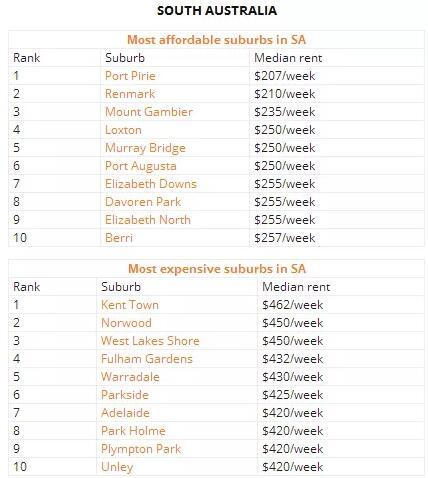 SOUTH AUSTRALIA

Most affordable suburbs in SA

| Rank | Suburb | Median rent |
|---|---|---|
| 1 | Port Pirie | \$207/week |
| 2 | Renmark | \$210/week |
| 3 | Mount Gambier | \$235/week |
| 4 | Loxton | \$250/week |
| 5 | Murray Bridge | \$250/week |
| 6 | Port Augusta | \$250/week |
| 7 | Elizabeth Downs | \$255/week |
| 8 | Davoren Park | \$255/week |
| 9 | Elizabeth North | \$255/week |
| 10 | Berri | \$257/week |

Most expensive suburbs in SA

| Rank | Suburb | Median rent |
|---|---|---|
| 1 | Kent Town | \$462/week |
| 2 | Norwood | \$450/week |
| 3 | West Lakes Shore | \$450/week |
| 4 | Fulham Gardens | \$432/week |
| 5 | Warradale | \$430/week |
| 6 | Parkside | \$425/week |
| 7 | Adelaide | \$420/week |
| 8 | Park Holme | \$420/week |
| 9 | Plympton Park | \$420/week |
| 10 | Unley | \$420/week |